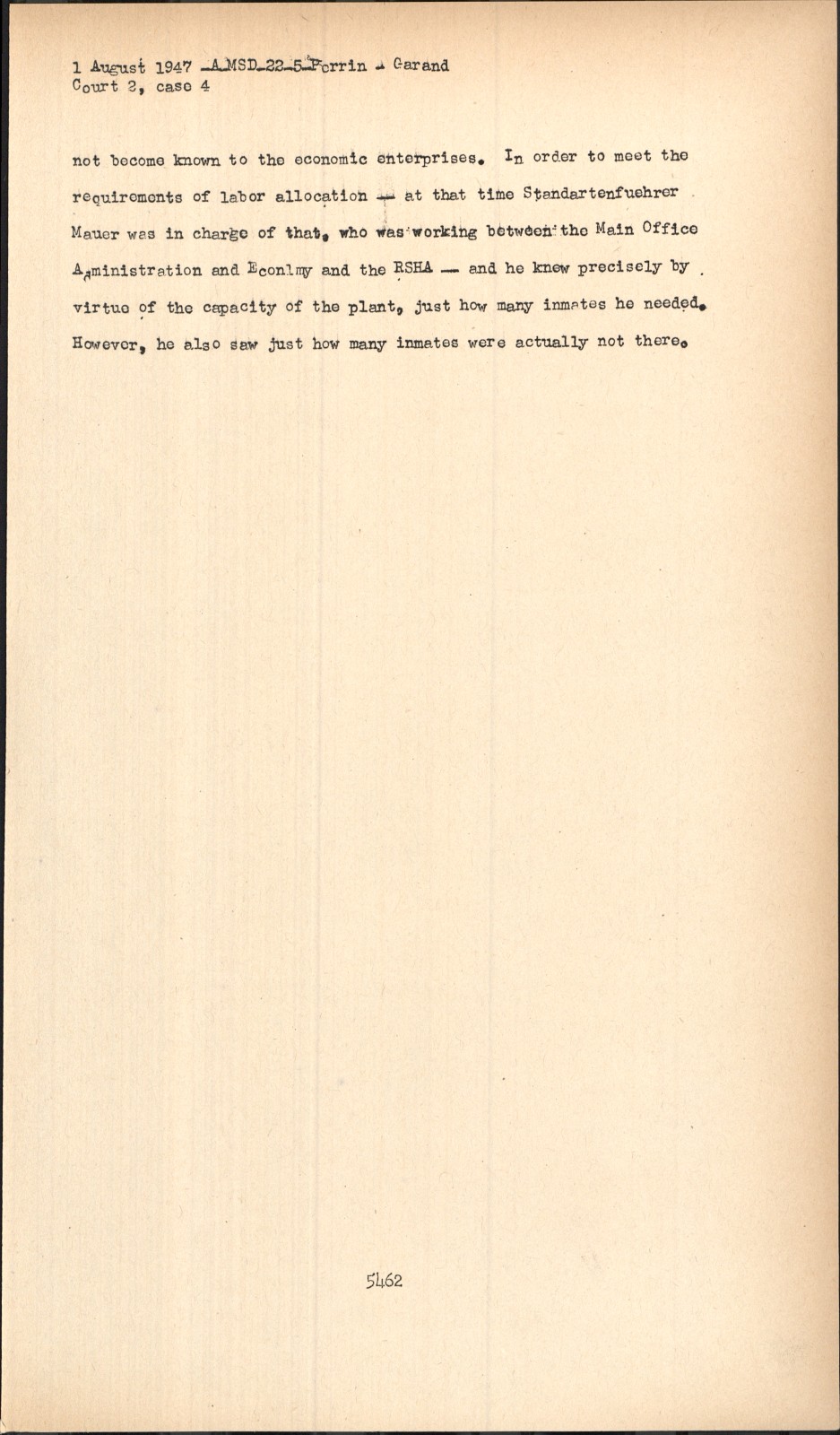 1 August 1947 -A-MSD-22-5-Perrin - Garand
Court 2, case 4

not become known to the economic enterprises. In order to meet the requirements of labor allocation -- at that time Standartenfuehrer Mauer was in charge of that, who was working between the Main Office Administration and Econlmy and the RSHA -- and he knew precisely by virtue of the capacity of the plant, just how many inmates he needed. However, he also saw just how many inmates were actually not there.

5462